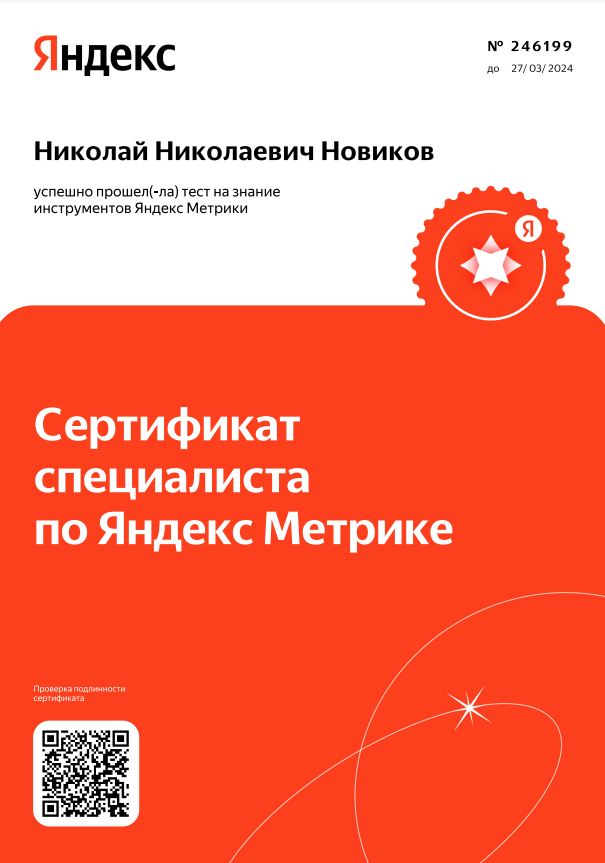 Яндекс

№ 246199
до 27/ 03/ 2024

Николай Николаевич Новиков

успешно прошел(-ла) тест на знание инструментов Яндекс Метрики

Я

Сертификат специалиста по Яндекс Метрике

Проверка подлинности сертификата